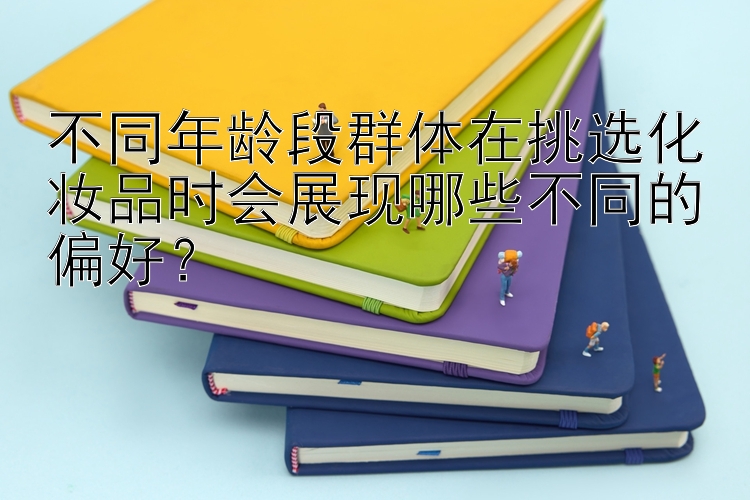 不同年龄段群体在挑选化妆品时会展现哪些不同的偏好？